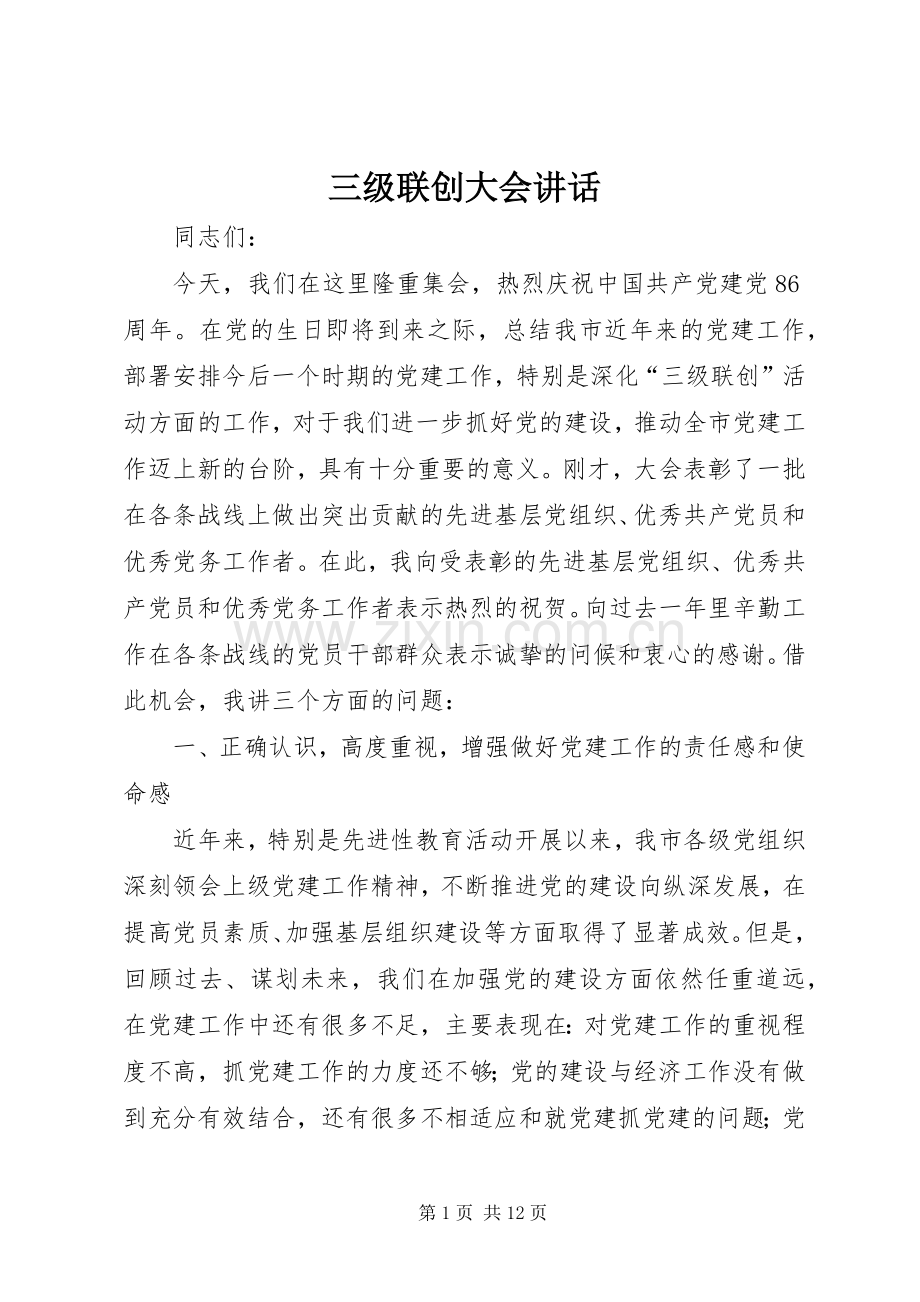 三级联创大会讲话

同志们：

今天，我们在这里隆重集会，热烈庆祝中国共产党建党86周年。在党的生日即将到来之际，总结我市近年来的党建工作，部署安排今后一个时期的党建工作，特别是深化“三级联创”活动方面的工作，对于我们进一步抓好党的建设，推动全市党建工作迈上新的台阶，具有十分重要的意义。刚才，大会表彰了一批在各条战线上做出突出贡献的先进基层党组织、优秀共产党员和优秀党务工作者。在此，我向受表彰的先进基层党组织、优秀共产党员和优秀党务工作者表示热烈的祝贺。向过去一年里辛勤工作在各条战线的党员干部群众表示诚挚的问候和衷心的感谢。借此机会，我讲三个方面的问题：

一、正确认识，高度重视，增强做好党建工作的责任感和使命感

近年来，特别是先进性教育活动开展以来，我市各级党组织深刻领会上级党建工作精神，不断推进党的建设向纵深发展，在提高党员素质、加强基层组织建设等方面取得了显著成效。但是，回顾过去、谋划未来，我们在加强党的建设方面依然任重道远，在党建工作中还有很多不足，主要表现在：对党建工作的重视程度不高，抓党建工作的力度还不够；党的建设与经济工作没有做到充分有效结合，还有很多不相适应和就党建抓党建的问题；党

第1页 共12页

www.zixin.com.cn